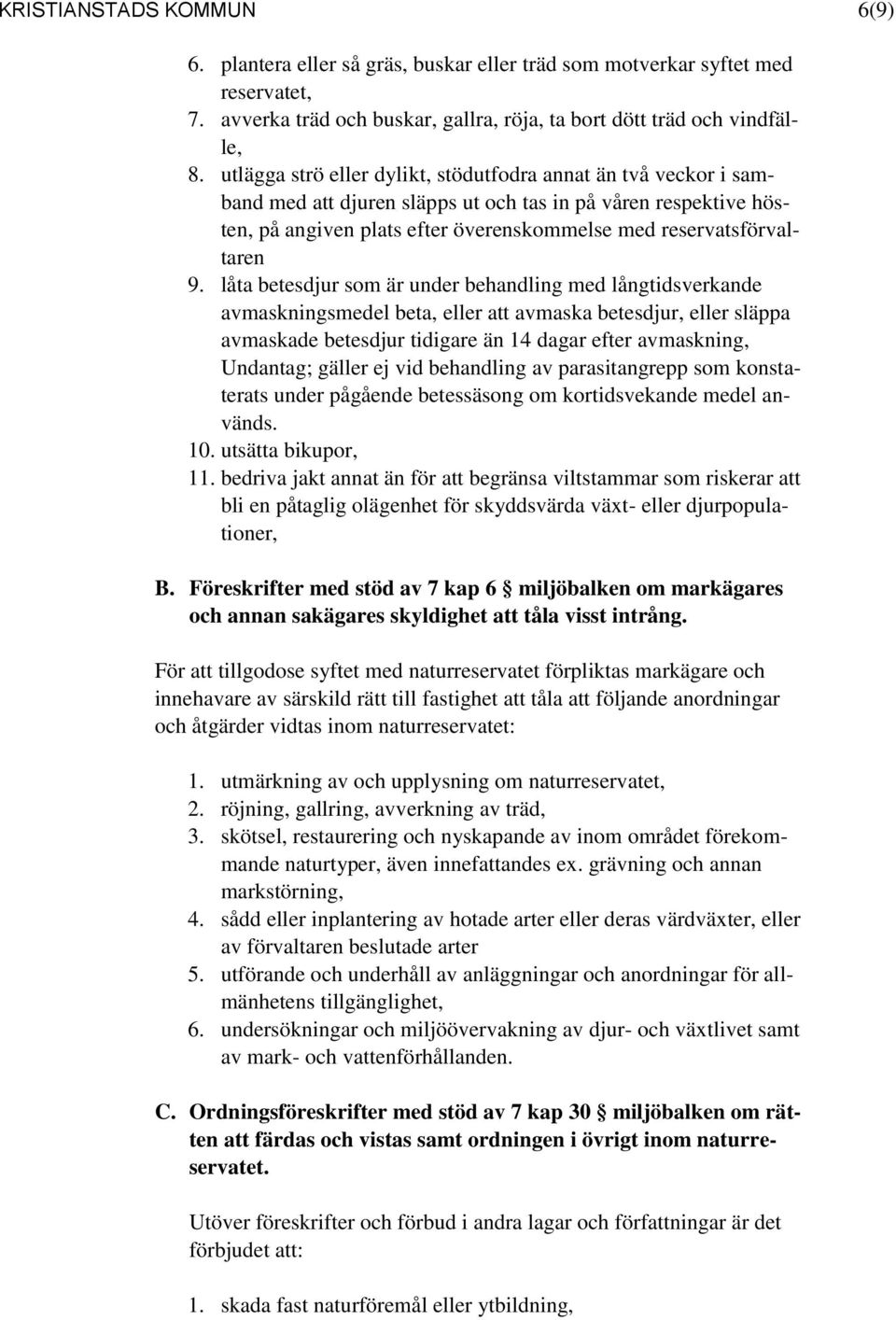 KRISTIANSTADS KOMMUN 6(9)

6. plantera eller så gräs, buskar eller träd som motverkar syftet med reservatet,
7. avverka träd och buskar, gallra, röja, ta bort dött träd och vindfälle,
8. utlägga strö eller dylikt, stödutfodra annat än två veckor i samband med att djuren släpps ut och tas in på våren respektive hösten, på angiven plats efter överenskommelse med reservatsförvaltaren
9. låta betesdjur som är under behandling med långtidsverkande avmaskningsmedel beta, eller att avmaska betesdjur, eller släppa avmaskade betesdjur tidigare än 14 dagar efter avmaskning, Undantag; gäller ej vid behandling av parasitangrepp som konstaterats under pågående betessäsong om kortidsvekande medel används.
10. utsätta bikupor,
11. bedriva jakt annat än för att begränsa viltstammar som riskerar att bli en påtaglig olägenhet för skyddsvärda växt- eller djurpopulationer,

B. Föreskrifter med stöd av 7 kap 6 § miljöbalken om markägares och annan sakägares skyldighet att tåla visst intrång.

För att tillgodose syftet med naturreservatet förpliktas markägare och innehavare av särskild rätt till fastighet att tåla att följande anordningar och åtgärder vidtas inom naturreservatet:

1. utmärkning av och upplysning om naturreservatet,
2. röjning, gallring, avverkning av träd,
3. skötsel, restaurering och nyskapande av inom området förekommande naturtyper, även innefattandes ex. grävning och annan markstörning,
4. sådd eller inplantering av hotade arter eller deras värdväxter, eller av förvaltaren beslutade arter
5. utförande och underhåll av anläggningar och anordningar för allmänhetens tillgänglighet,
6. undersökningar och miljöövervakning av djur- och växtlivet samt av mark- och vattenförhållanden.

C. Ordningsföreskrifter med stöd av 7 kap 30 § miljöbalken om rätten att färdas och vistas samt ordningen i övrigt inom naturreservatet.

Utöver föreskrifter och förbud i andra lagar och författningar är det förbjudet att:

1. skada fast naturföremål eller ytbildning,